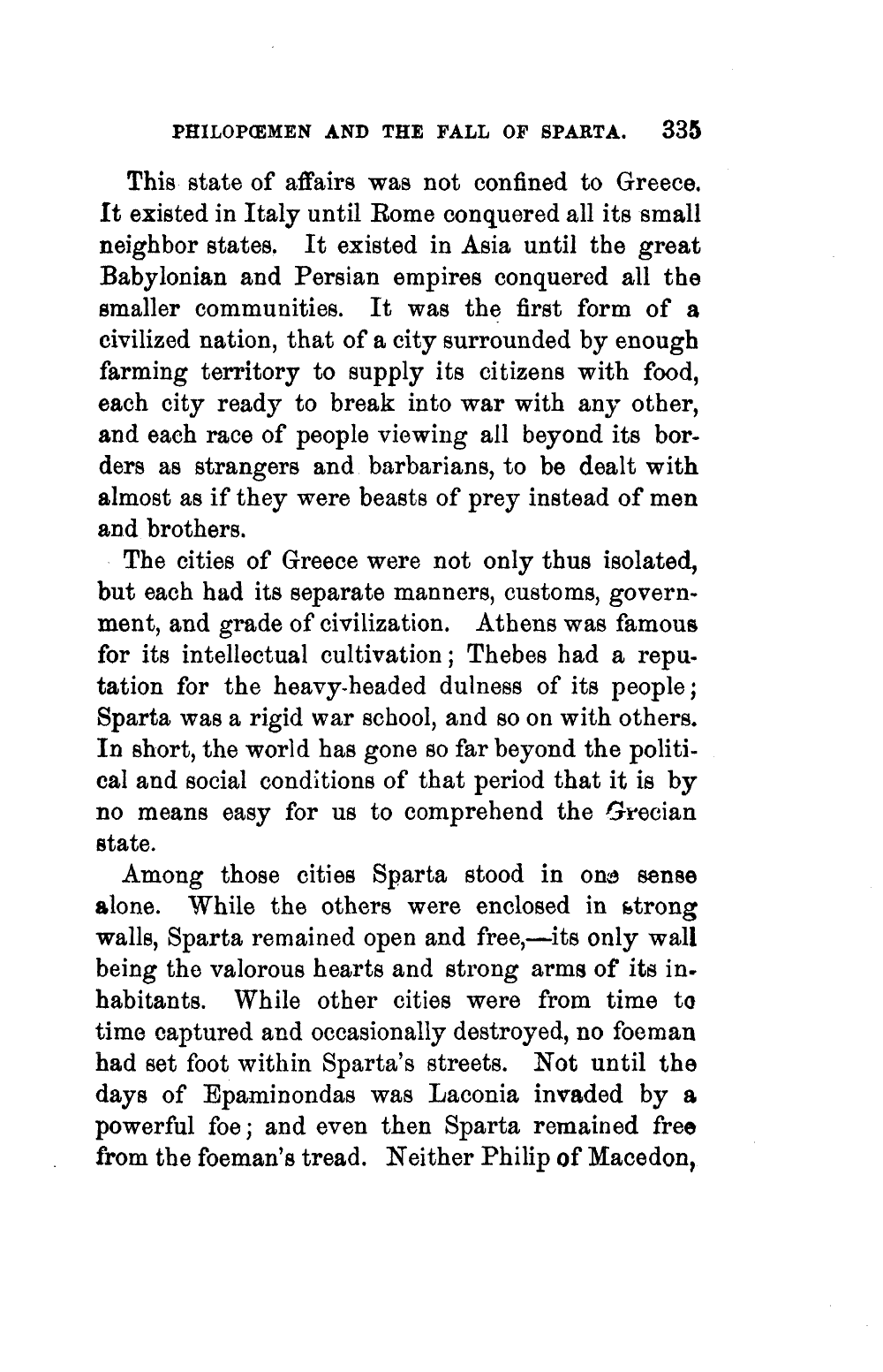 PHILOPŒMEN AND THE FALL OF SPARTA. 335

This state of affairs was not confined to Greece. It existed in Italy until Rome conquered all its small neighbor states. It existed in Asia until the great Babylonian and Persian empires conquered all the smaller communities. It was the first form of a civilized nation, that of a city surrounded by enough farming territory to supply its citizens with food, each city ready to break into war with any other, and each race of people viewing all beyond its borders as strangers and barbarians, to be dealt with almost as if they were beasts of prey instead of men and brothers.

The cities of Greece were not only thus isolated, but each had its separate manners, customs, government, and grade of civilization. Athens was famous for its intellectual cultivation; Thebes had a reputation for the heavy-headed dulness of its people; Sparta was a rigid war school, and so on with others. In short, the world has gone so far beyond the political and social conditions of that period that it is by no means easy for us to comprehend the Grecian state.

Among those cities Sparta stood in one sense alone. While the others were enclosed in strong walls, Sparta remained open and free,—its only wall being the valorous hearts and strong arms of its inhabitants. While other cities were from time to time captured and occasionally destroyed, no foeman had set foot within Sparta's streets. Not until the days of Epaminondas was Laconia invaded by a powerful foe; and even then Sparta remained free from the foeman's tread. Neither Philip of Macedon,